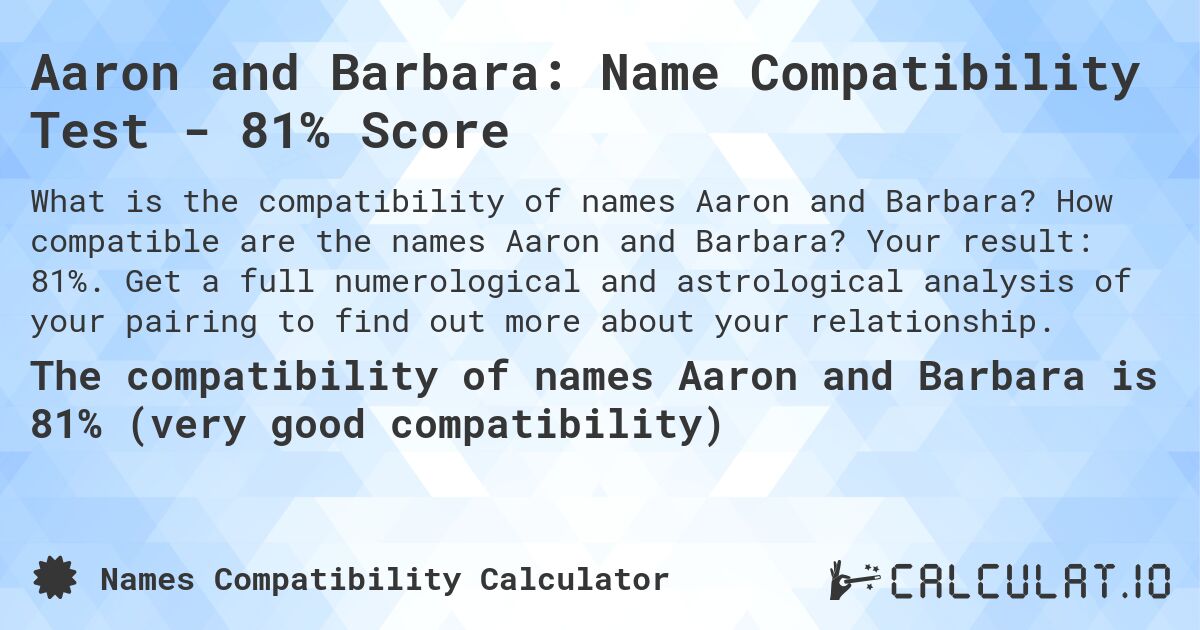 Aaron and Barbara: Name Compatibility Test - 81% Score

What is the compatibility of names Aaron and Barbara? How compatible are the names Aaron and Barbara? Your result: 81%. Get a full numerological and astrological analysis of your pairing to find out more about your relationship.

The compatibility of names Aaron and Barbara is 81% (very good compatibility)

Names Compatibility Calculator

CALCULAT.IO